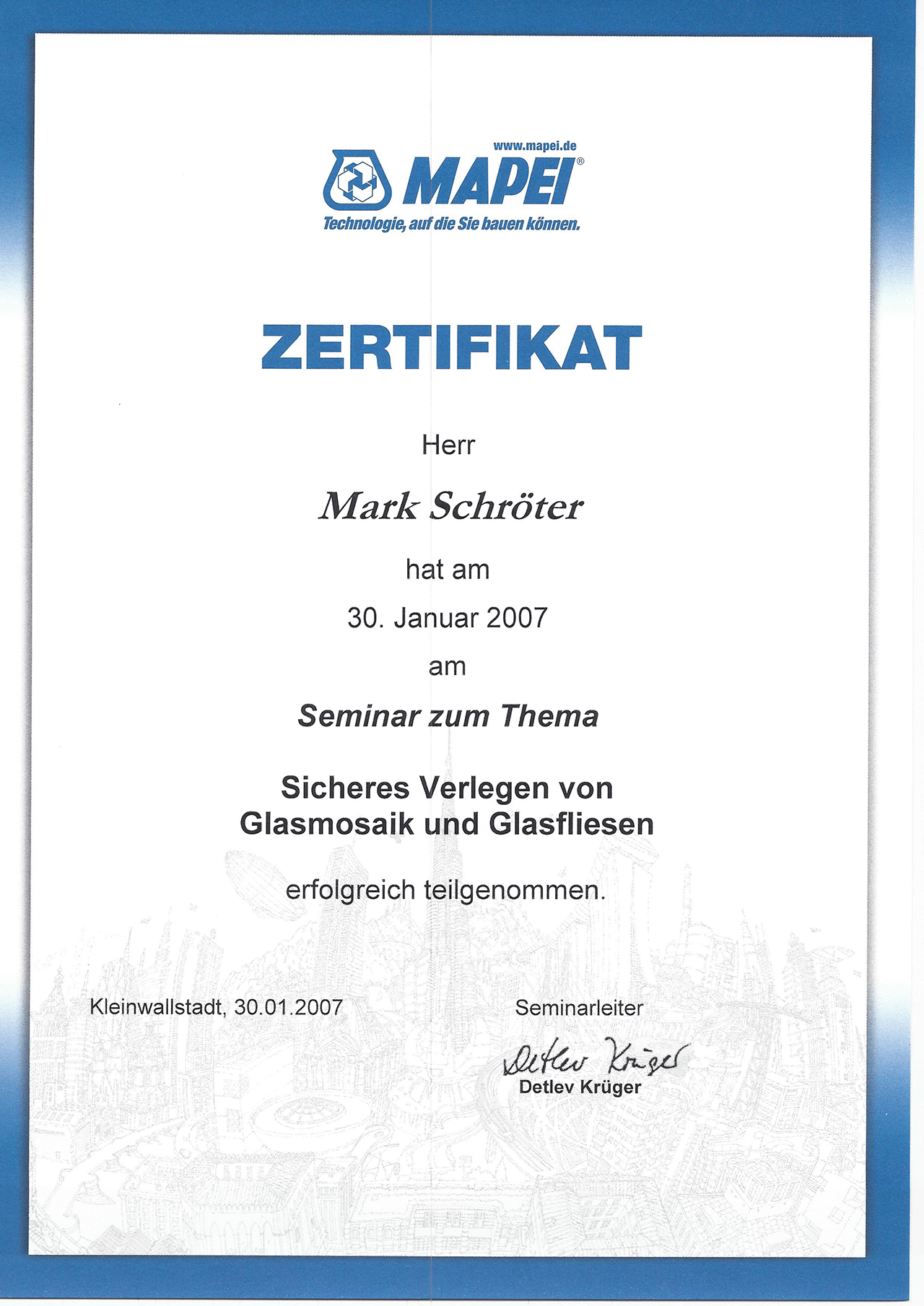 www.mapei.de

MAPEI®

Technologie, auf die Sie bauen können.

ZERTIFIKAT

Herr

Mark Schröter

hat am

30. Januar 2007

am

Seminar zum Thema

Sicheres Verlegen von Glasmosaik und Glasfliesen

erfolgreich teilgenommen.

Kleinwallstadt, 30.01.2007

Seminarleiter

Detlev Krüger

Detlev Krüger